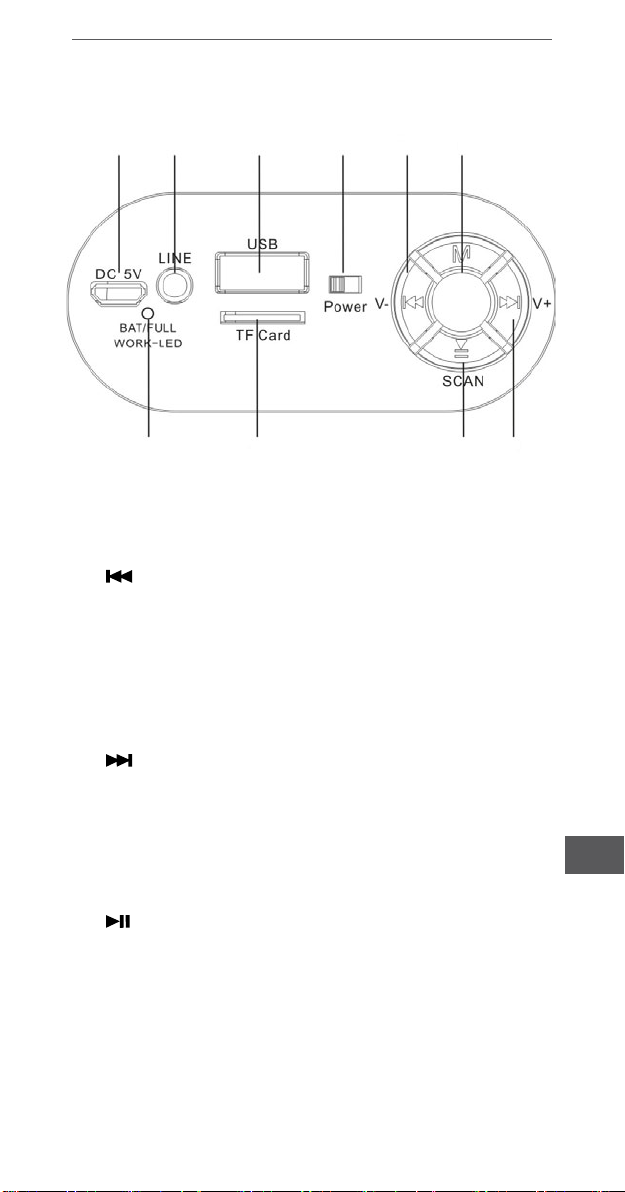 DC 5V
LINE
USB
Power
V-
M
V+
BAT/FULL
WORK-LED
TF Card
SCAN